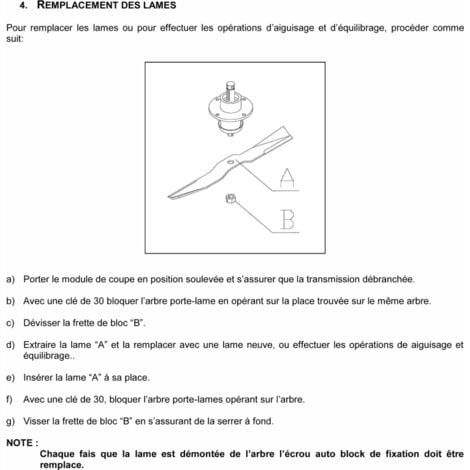 4. REMPLACEMENT DES LAMES

Pour remplacer les lames ou pour effectuer les opérations d'aiguisage et d'équilibrage, procéder comme suit:

A

B

a) Porter le module de coupe en position soulevée et s'assurer que la transmission débranchée.

b) Avec une clé de 30 bloquer l'arbre porte-lame en opérant sur la place trouvée sur le même arbre.

c) Dévisser la frette de bloc "B".

d) Extraire la lame "A" et la remplacer avec une lame neuve, ou effectuer les opérations de aiguisage et équilibrage..

e) Insérer la lame "A" à sa place.

f) Avec une clé de 30, bloquer l'arbre porte-lames opérant sur l'arbre.

g) Visser la frette de bloc "B" en s'assurant de la serrer à fond.

NOTE :
Chaque fais que la lame est démontée de l'arbre l'écrou auto block de fixation doit être remplace.